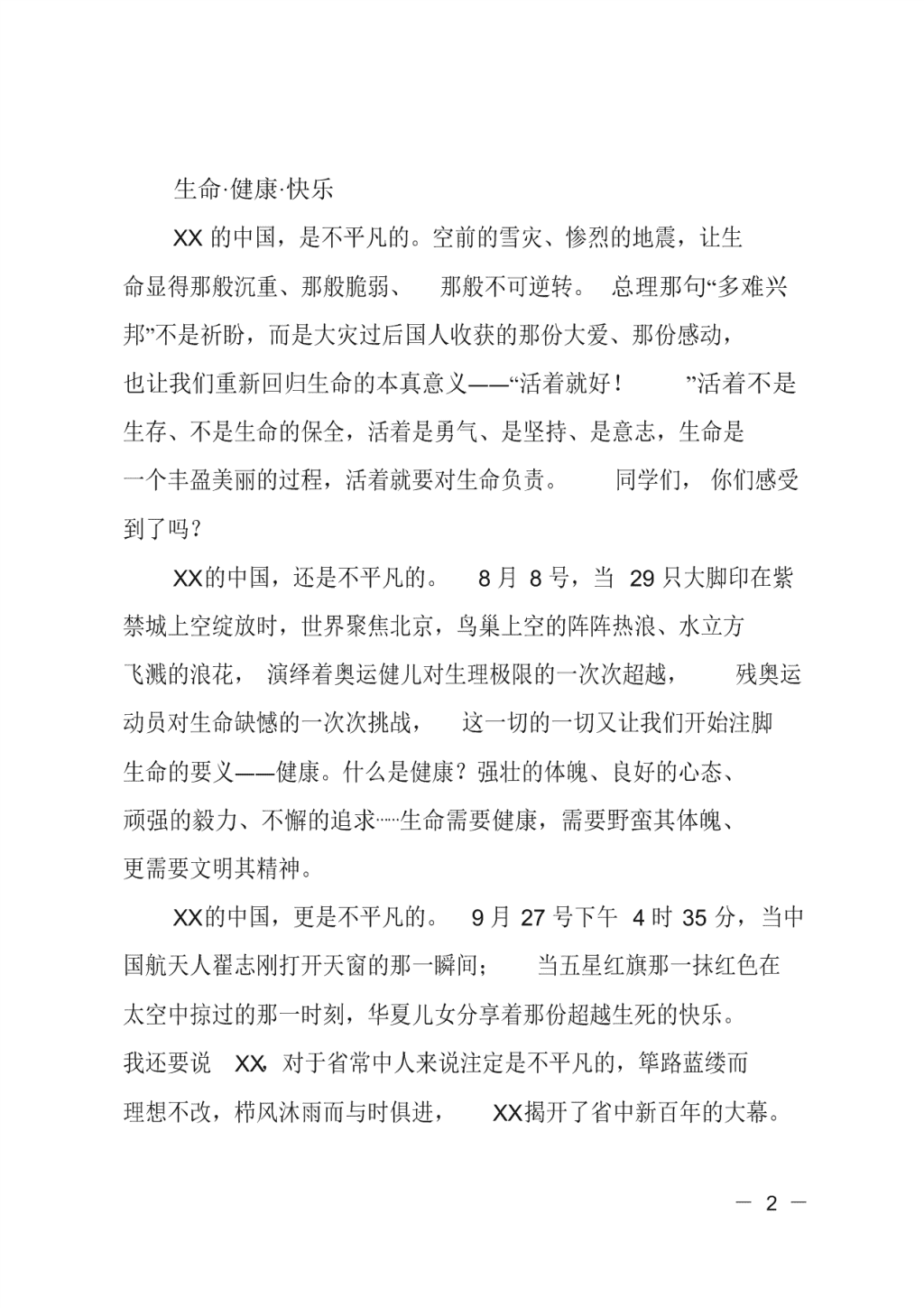 生命·健康·快乐

XX 的中国，是不平凡的。空前的雪灾、惨烈的地震，让生命显得那般沉重、那般脆弱、那般不可逆转。总理那句“多难兴邦”不是祈盼，而是大灾过后国人收获的那份大爱、那份感动，也让我们重新回归生命的本真意义——“活着就好！”活着不是生存、不是生命的保全，活着是勇气、是坚持、是意志，生命是一个丰盈美丽的过程，活着就要对生命负责。同学们，你们感受到了吗？

XX的中国，还是不平凡的。8 月 8 号，当 29 只大脚印在紫禁城上空绽放时，世界聚焦北京，鸟巢上空的阵阵热浪、水立方飞溅的浪花，演绎着奥运健儿对生理极限的一次次超越，残奥运动员对生命缺憾的一次次挑战，这一切的一切又让我们开始注脚生命的要义——健康。什么是健康？强壮的体魄、良好的心态、顽强的毅力、不懈的追求……生命需要健康，需要野蛮其体魄、更需要文明其精神。

XX的中国，更是不平凡的。9 月 27 号下午 4 时 35 分，当中国航天人翟志刚打开天窗的那一瞬间；当五星红旗那一抹红色在太空中掠过的那一时刻，华夏儿女分享着那份超越生死的快乐。我还要说 XX，对于省常中人来说注定是不平凡的，筚路蓝缕而理想不改，栉风沐雨而与时俱进，XX揭开了省中新百年的大幕。

— 2 —